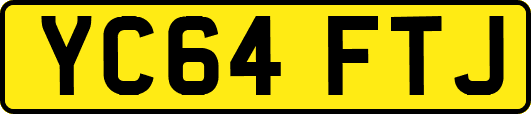 YC64 FTJ